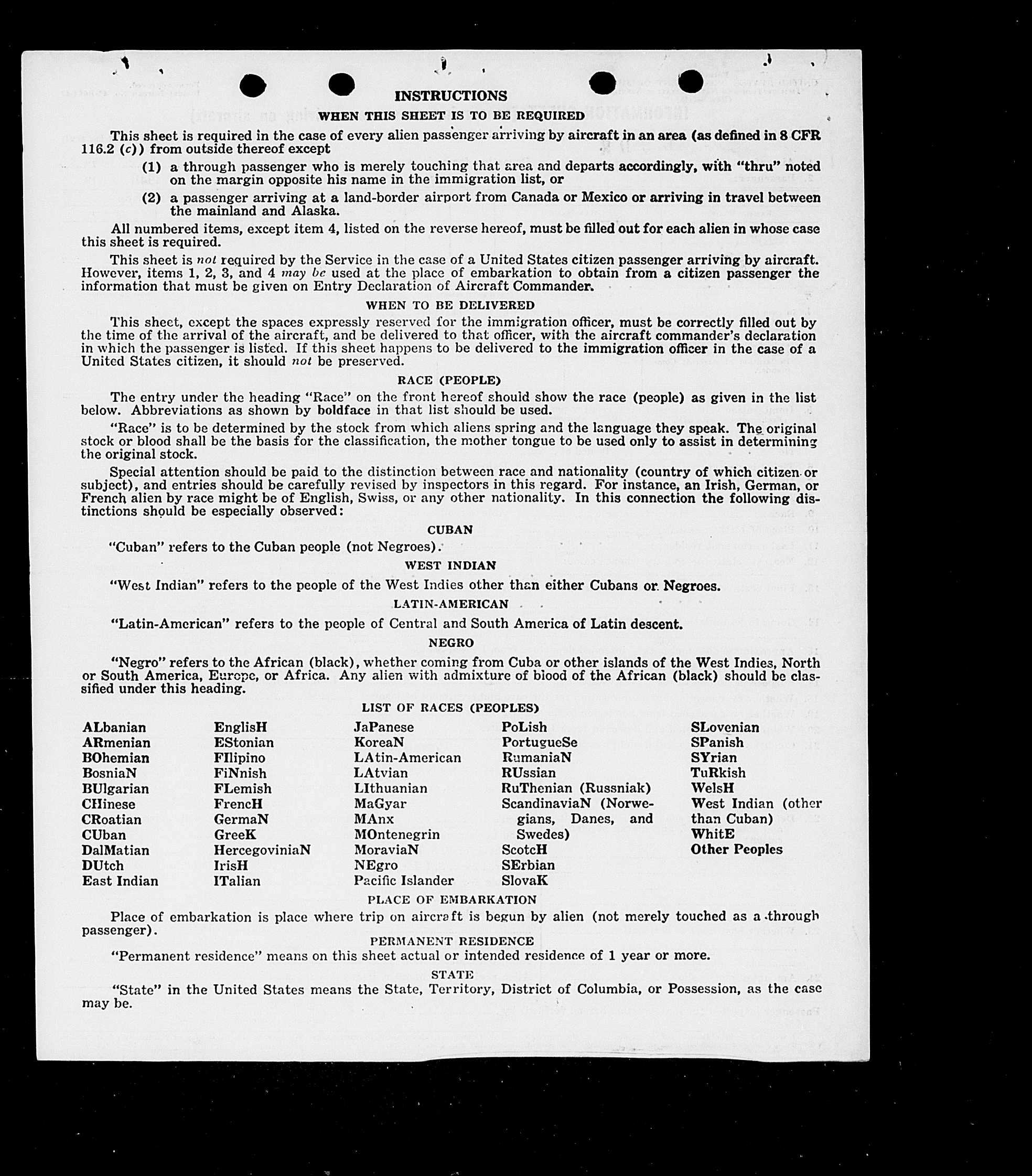 INSTRUCTIONS

WHEN THIS SHEET IS TO BE REQUIRED

This sheet is required in the case of every alien passenger arriving by aircraft in an area (as defined in 8 CFR 116.2 (c)) from outside thereof except

(1) a through passenger who is merely touching that area and departs accordingly, with "thru" noted on the margin opposite his name in the immigration list, or

(2) a passenger arriving at a land-border airport from Canada or Mexico or arriving in travel between the mainland and Alaska.

All numbered items, except item 4, listed on the reverse hereof, must be filled out for each alien in whose case this sheet is required.

This sheet is not required by the Service in the case of a United States citizen passenger arriving by aircraft. However, items 1, 2, 3, and 4 may be used at the place of embarkation to obtain from a citizen passenger the information that must be given on Entry Declaration of Aircraft Commander.

WHEN TO BE DELIVERED

This sheet, except the spaces expressly reserved for the immigration officer, must be correctly filled out by the time of the arrival of the aircraft, and be delivered to that officer, with the aircraft commander's declaration in which the passenger is listed. If this sheet happens to be delivered to the immigration officer in the case of a United States citizen, it should not be preserved.

RACE (PEOPLE)

The entry under the heading "Race" on the front hereof should show the race (people) as given in the list below. Abbreviations as shown by boldface in that list should be used.

"Race" is to be determined by the stock from which aliens spring and the language they speak. The original stock or blood shall be the basis for the classification, the mother tongue to be used only to assist in determining the original stock.

Special attention should be paid to the distinction between race and nationality (country of which citizen or subject), and entries should be carefully revised by inspectors in this regard. For instance, an Irish, German, or French alien by race might be of English, Swiss, or any other nationality. In this connection the following distinctions should be especially observed:

CUBAN

"Cuban" refers to the Cuban people (not Negroes).

WEST INDIAN

"West Indian" refers to the people of the West Indies other than either Cubans or Negroes.

LATIN-AMERICAN

"Latin-American" refers to the people of Central and South America of Latin descent.

NEGRO

"Negro" refers to the African (black), whether coming from Cuba or other islands of the West Indies, North or South America, Europe, or Africa. Any alien with admixture of blood of the African (black) should be classified under this heading.

LIST OF RACES (PEOPLES)

ALbanian
ARmenian
BOhemian
BosniaN
BUlgarian
CHinese
CRoatian
CUban
DalMatian
DUtch
East Indian

EnglisH
EStonian
FIlipino
FiNnish
FLemish
FrencH
GermaN
GreeK
HercegoviniaN
IrisH
ITalian

JaPanese
KoreaN
LAtin-American
LAtvian
LIthuanian
MaGyar
MAnx
MOntenegrin
MoraviaN
NEgro
Pacific Islander

PoLish
PortugueSe
RumaniaN
RUssian
RuThenian (Russniak)
ScandinaviaN (Norwegians, Danes, and Swedes)
ScotcH
SErbian
SlovaK

SLovenian
SPanish
SYrian
TuRkish
WelsH
West Indian (other than Cuban)
WhitE
Other Peoples

PLACE OF EMBARKATION

Place of embarkation is place where trip on aircraft is begun by alien (not merely touched as a through passenger).

PERMANENT RESIDENCE

"Permanent residence" means on this sheet actual or intended residence of 1 year or more.

STATE

"State" in the United States means the State, Territory, District of Columbia, or Possession, as the case may be.